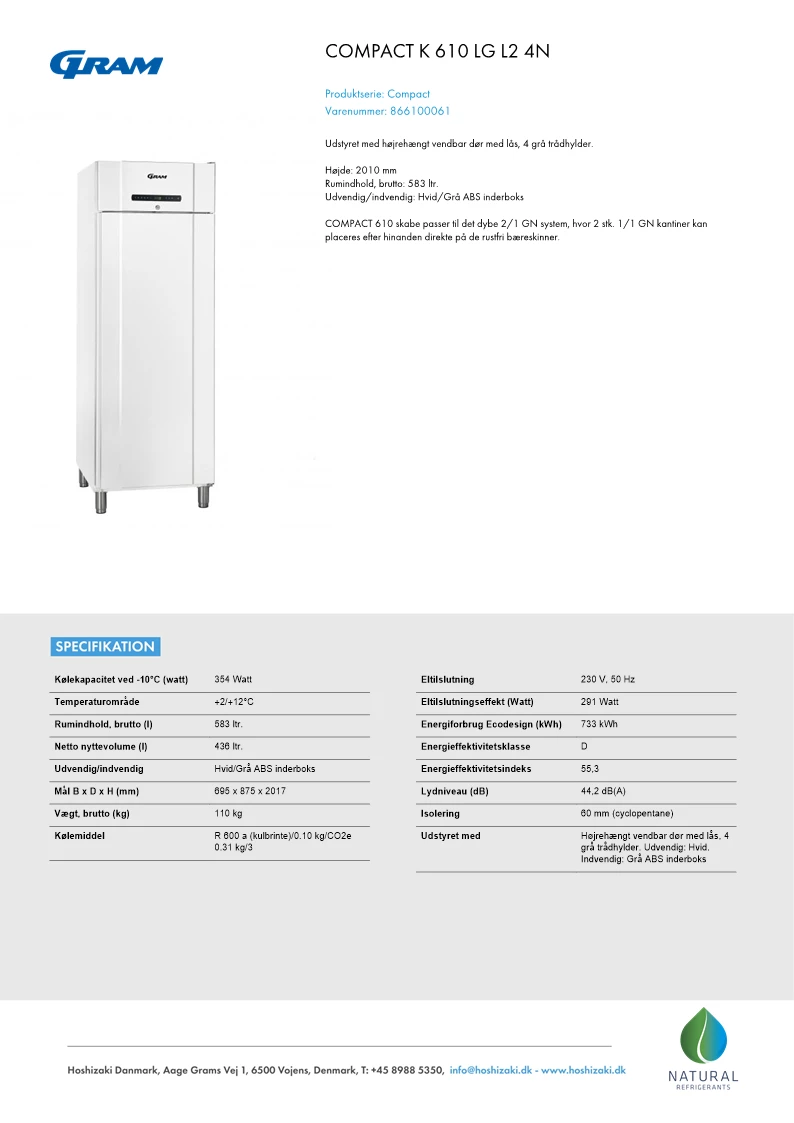 GRAM

COMPACT K 610 LG L2 4N

Produktserie: Compact
Varenummer: 866100061

Udstyret med højrehængt vendbar dør med lås, 4 grå trådhylder.

Højde: 2010 mm
Rumindhold, brutto: 583 ltr.
Udvendig/indvendig: Hvid/Grå ABS inderboks

COMPACT 610 skabe passer til det dybe 2/1 GN system, hvor 2 stk. 1/1 GN kantiner kan placeres efter hinanden direkte på de rustfri bæreskinner.

GRAM

SPECIFIKATION

| | |
|---|---|
| Kølekapacitet ved -10°C (watt) | 354 Watt |
| Temperaturområde | +2/+12°C |
| Rumindhold, brutto (l) | 583 ltr. |
| Netto nyttevolume (l) | 436 ltr. |
| Udvendig/indvendig | Hvid/Grå ABS inderboks |
| Mål B x D x H (mm) | 695 x 875 x 2017 |
| Vægt, brutto (kg) | 110 kg |
| Kølemiddel | R 600 a (kulbrinte)/0.10 kg/CO2e 0.31 kg/3 |

| | |
|---|---|
| Eltilslutning | 230 V, 50 Hz |
| Eltilslutningseffekt (Watt) | 291 Watt |
| Energiforbrug Ecodesign (kWh) | 733 kWh |
| Energieffektivitetsklasse | D |
| Energieffektivitetsindeks | 55,3 |
| Lydniveau (dB) | 44,2 dB(A) |
| Isolering | 60 mm (cyclopentane) |
| Udstyret med | Højrehængt vendbar dør med lås, 4 grå trådhylder. Udvendig: Hvid. Indvendig: Grå ABS inderboks |

Hoshizaki Danmark, Aage Grams Vej 1, 6500 Vojens, Denmark, T: +45 8988 5350, info@hoshizaki.dk - www.hoshizaki.dk

NATURAL
REFRIGERANTS